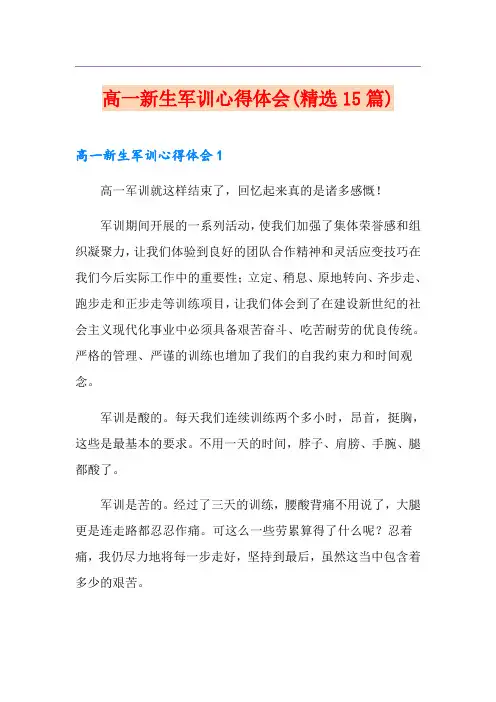 高一新生军训心得体会(精选15篇)

高一新生军训心得体会1

高一军训就这样结束了，回忆起来真的是诸多感慨！

军训期间开展的一系列活动，使我们加强了集体荣誉感和组织凝聚力，让我们体验到良好的团队合作精神和灵活应变技巧在我们今后实际工作中的重要性；立定、稍息、原地转向、齐步走、跑步走和正步走等训练项目，让我们体会到了在建设新世纪的社会主义现代化事业中必须具备艰苦奋斗、吃苦耐劳的优良传统。严格的管理、严谨的训练也增加了我们的自我约束力和时间观念。

军训是酸的。每天我们连续训练两个多小时，昂首，挺胸，这些是最基本的要求。不用一天的时间，脖子、肩膀、手腕、腿都酸了。

军训是苦的。经过了三天的训练，腰酸背痛不用说了，大腿更是连走路都忍忍作痛。可这么一些劳累算得了什么呢？忍着痛，我仍尽力地将每一步走好，坚持到最后，虽然这当中包含着多少的艰苦。